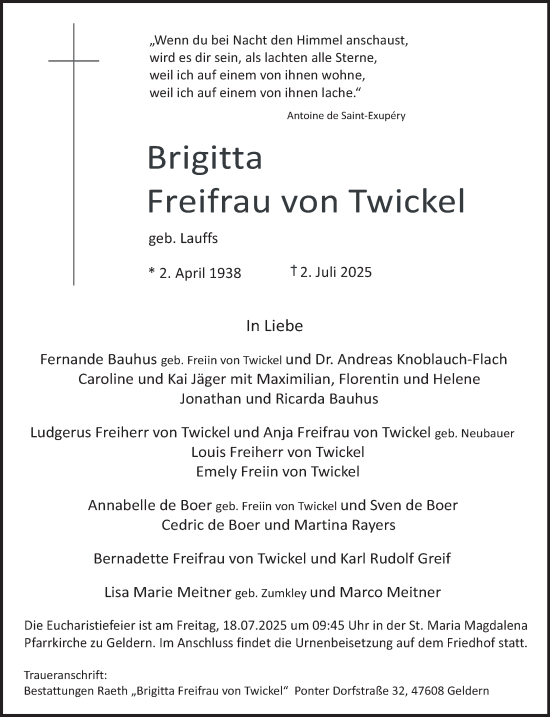 „Wenn du bei Nacht den Himmel anschaust,
wird es dir sein, als lachten alle Sterne,
weil ich auf einem von ihnen wohne,
weil ich auf einem von ihnen lache.“

Antoine de Saint-Exupéry

Brigitta
Freifrau von Twickel

geb. Lauffs

* 2. April 1938 † 2. Juli 2025

In Liebe

Fernande Bauhus geb. Freiin von Twickel und Dr. Andreas Knoblauch-Flach
Caroline und Kai Jäger mit Maximilian, Florentin und Helene
Jonathan und Ricarda Bauhus

Ludgerus Freiherr von Twickel und Anja Freifrau von Twickel geb. Neubauer
Louis Freiherr von Twickel
Emely Freiin von Twickel

Annabelle de Boer geb. Freiin von Twickel und Sven de Boer
Cedric de Boer und Martina Rayers

Bernadette Freifrau von Twickel und Karl Rudolf Greif

Lisa Marie Meitner geb. Zumkley und Marco Meitner

Die Eucharistiefeier ist am Freitag, 18.07.2025 um 09:45 Uhr in der St. Maria Magdalena Pfarrkirche zu Geldern. Im Anschluss findet die Urnenbeisetzung auf dem Friedhof statt.

Traueranschrift:
Bestattungen Raeth „Brigitta Freifrau von Twickel“ Ponter Dorfstraße 32, 47608 Geldern